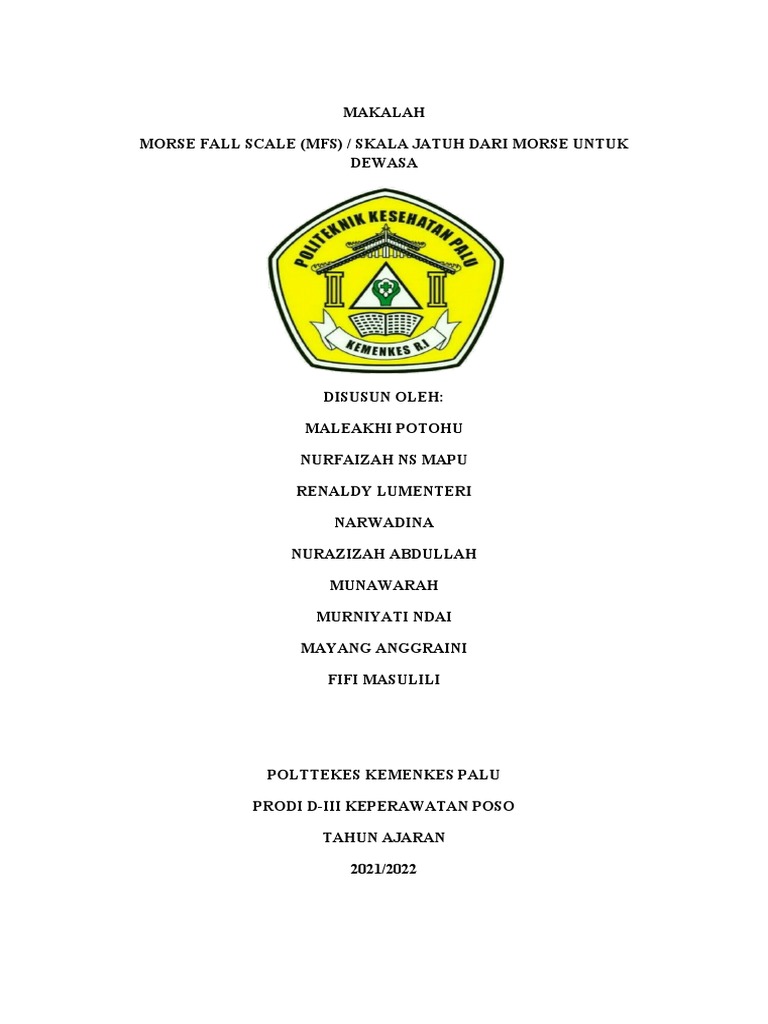 MAKALAH

MORSE FALL SCALE (MFS) / SKALA JATUH DARI MORSE UNTUK DEWASA

POLITEKNIK KESEHATAN PALU

KEMENKES R.I

DISUSUN OLEH:

MALEAKHI POTOHU

NURFAIZAH NS MAPU

RENALDY LUMENTERI

NARWADINA

NURAZIZAH ABDULLAH

MUNAWARAH

MURNIYATI NDAI

MAYANG ANGGRAINI

FIFI MASULILI

POLTTEKES KEMENKES PALU

PRODI D-III KEPERAWATAN POSO

TAHUN AJARAN

2021/2022